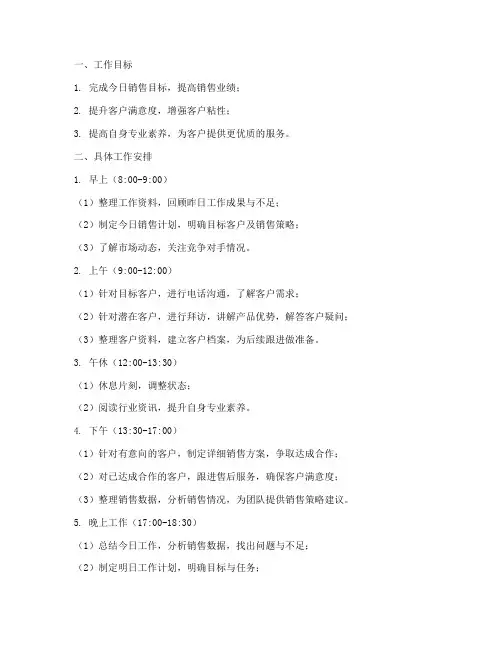 一、工作目标

1. 完成今日销售目标，提高销售业绩；

2. 提升客户满意度，增强客户粘性；

3. 提高自身专业素养，为客户提供更优质的服务。

二、具体工作安排

1. 早上（8:00-9:00）

（1）整理工作资料，回顾昨日工作成果与不足；

（2）制定今日销售计划，明确目标客户及销售策略；

（3）了解市场动态，关注竞争对手情况。

2. 上午（9:00-12:00）

（1）针对目标客户，进行电话沟通，了解客户需求；

（2）针对潜在客户，进行拜访，讲解产品优势，解答客户疑问；

（3）整理客户资料，建立客户档案，为后续跟进做准备。

3. 午休（12:00-13:30）

（1）休息片刻，调整状态；

（2）阅读行业资讯，提升自身专业素养。

4. 下午（13:30-17:00）

（1）针对有意向的客户，制定详细销售方案，争取达成合作；

（2）对已达成合作的客户，跟进售后服务，确保客户满意度；

（3）整理销售数据，分析销售情况，为团队提供销售策略建议。

5. 晚上工作（17:00-18:30）

（1）总结今日工作，分析销售数据，找出问题与不足；

（2）制定明日工作计划，明确目标与任务；